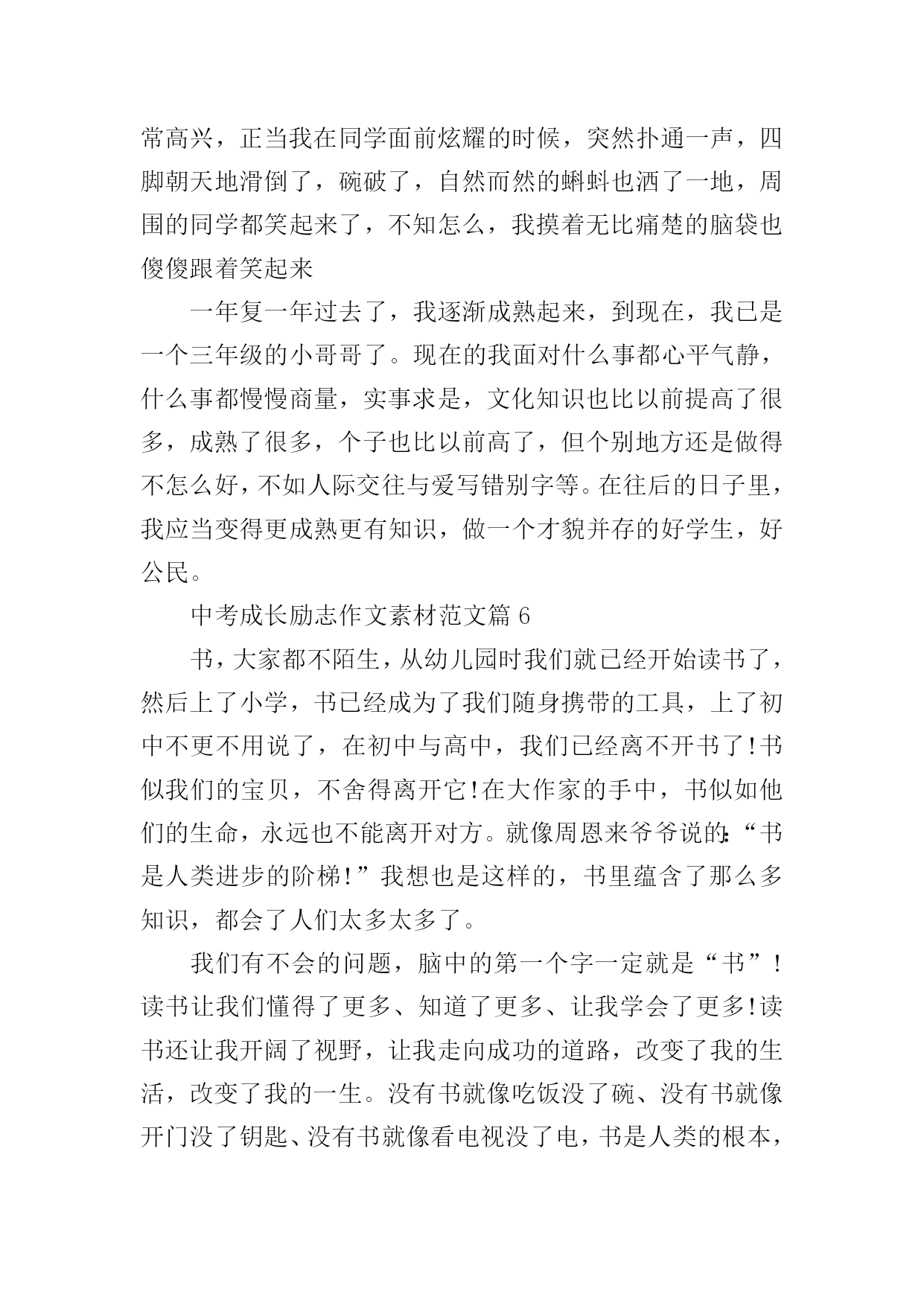 常高兴，正当我在同学面前炫耀的时候，突然扑通一声，四脚朝天地滑倒了，碗破了，自然而然的蝌蚪也洒了一地，周围的同学都笑起来了，不知怎么，我摸着无比痛楚的脑袋也傻傻跟着笑起来

一年复一年过去了，我逐渐成熟起来，到现在，我已是一个三年级的小哥哥了。现在的我面对什么事都心平气静，什么事都慢慢商量，实事求是，文化知识也比以前提高了很多，成熟了很多，个子也比以前高了，但个别地方还是做得不怎么好，不如人际交往与爱写错别字等。在往后的日子里，我应当变得更成熟更有知识，做一个才貌并存的好学生，好公民。

中考成长励志作文素材范文篇 6

书，大家都不陌生，从幼儿园时我们就已经开始读书了，然后上了小学，书已经成为了我们随身携带的工具，上了初中不更不用说了，在初中与高中，我们已经离不开书了!书似我们的宝贝，不舍得离开它!在大作家的手中，书似如他们的生命，永远也不能离开对方。就像周恩来爷爷说的:“书是人类进步的阶梯!”我想也是这样的，书里蕴含了那么多知识，都会了人们太多太多了。

我们有不会的问题，脑中的第一个字一定就是“书”!读书让我们懂得了更多、知道了更多、让我学会了更多!读书还让我开阔了视野，让我走向成功的道路，改变了我的生活，改变了我的一生。没有书就像吃饭没了碗、没有书就像开门没了钥匙、没有书就像看电视没了电，书是人类的根本，